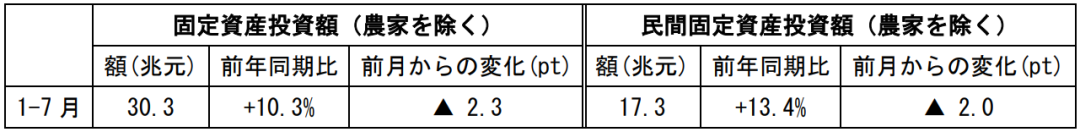 |  | 固定資産投資額（農家を除く） |  |  | 民間固定資産投資額（農家を除く） |  |  |
|---|---|---|---|---|---|---|
|  | 額（兆元） | 前年同期比 | 前月からの変化(pt) | 額（兆元） | 前年同期比 | 前月からの変化(pt) |
| 1-7 月 | 30.3 | +10.3% | ▲ 2.3 | 17.3 | +13.4% | ▲ 2.0 |